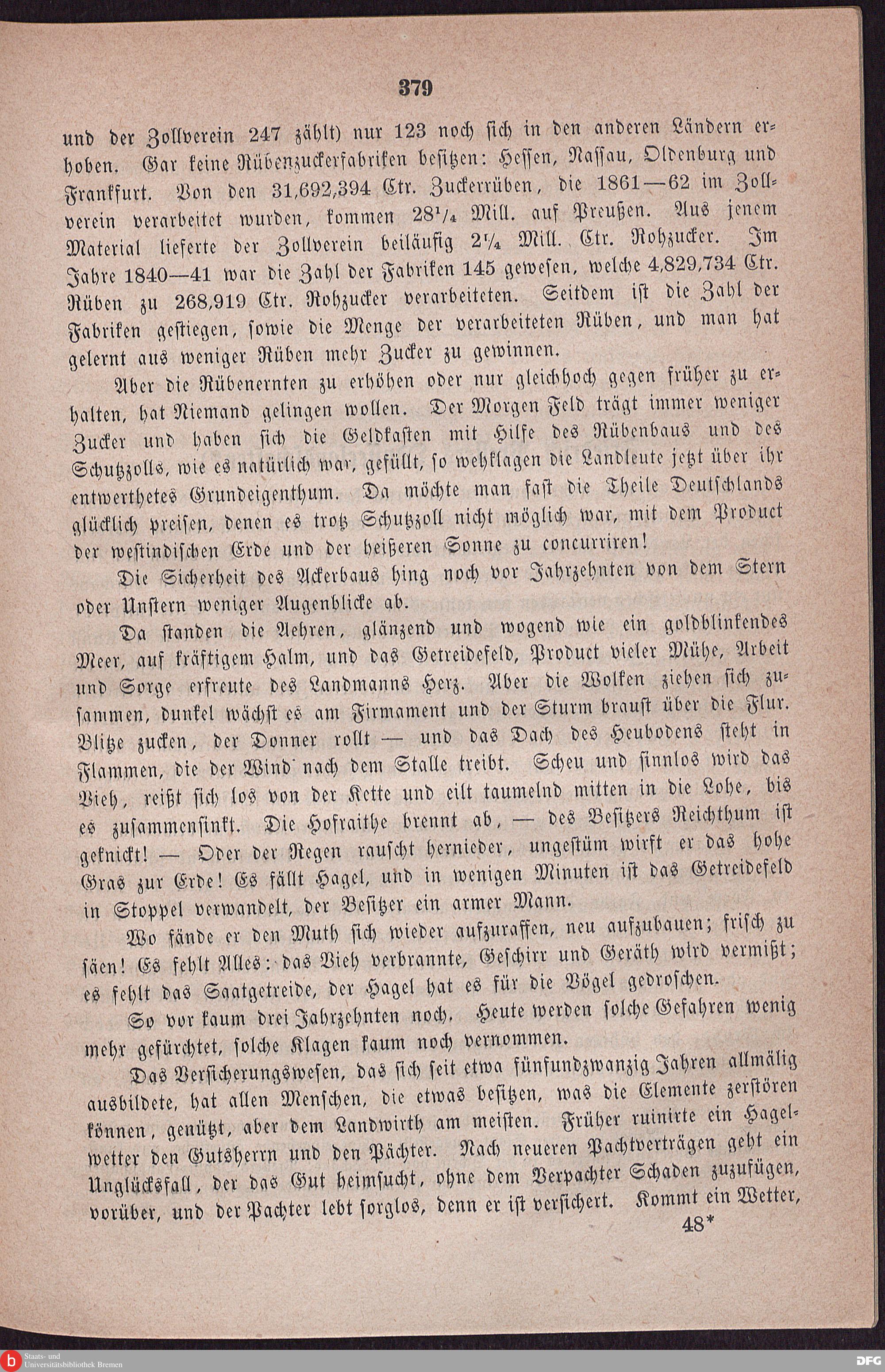 379

und der Zollverein 247 zählt) nur 123 noch sich in den anderen Ländern erhoben. Gar keine Rübenzuckerfabriken besitzen: Hessen, Nassau, Oldenburg und Frankfurt. Von den 31,692,394 Ctr. Zuckerrüben, die 1861—62 im Zollverein verarbeitet wurden, kommen $28\frac{1}{4}$ Mill. auf Preußen. Aus jenem Material lieferte der Zollverein beiläufig $2\frac{1}{4}$ Mill. Ctr. Rohzucker. Im Jahre 1840—41 war die Zahl der Fabriken 145 gewesen, welche 4,829,734 Ctr. Rüben zu 268,919 Ctr. Rohzucker verarbeiteten. Seitdem ist die Zahl der Fabriken gestiegen, sowie die Menge der verarbeiteten Rüben, und man hat gelernt aus weniger Rüben mehr Zucker zu gewinnen.

Aber die Rübenernten zu erhöhen oder nur gleichhoch gegen früher zu erhalten, hat Niemand gelingen wollen. Der Morgen Feld trägt immer weniger Zucker und haben sich die Geldkasten mit Hilfe des Rübenbaus und des Schutzzolls, wie es natürlich war, gefüllt, so wehklagen die Landleute jetzt über ihr entwerthetes Grundeigenthum. Da möchte man fast die Theile Deutschlands glücklich preisen, denen es trotz Schutzzoll nicht möglich war, mit dem Product der westindischen Erde und der heißeren Sonne zu concurriren!

Die Sicherheit des Ackerbaus hing noch vor Jahrzehnten von dem Stern oder Unstern weniger Augenblicke ab.

Da standen die Aehren, glänzend und wogend wie ein goldblinkendes Meer, auf kräftigem Halm, und das Getreidefeld, Product vieler Mühe, Arbeit und Sorge erfreute des Landmanns Herz. Aber die Wolken ziehen sich zusammen, dunkel wächst es am Firmament und der Sturm braust über die Flur. Blitze zucken, der Donner rollt — und das Dach des Heubodens steht in Flammen, die der Wind nach dem Stalle treibt. Scheu und sinnlos wird das Vieh, reißt sich los von der Kette und eilt taumelnd mitten in die Lohe, bis es zusammensinkt. Die Hofraithe brennt ab, — des Besitzers Reichthum ist geknickt! — Oder der Regen rauscht hernieder, ungestüm wirft er das hohe Gras zur Erde! Es fällt Hagel, und in wenigen Minuten ist das Getreidefeld in Stoppel verwandelt, der Besitzer ein armer Mann.

Wo fände er den Muth sich wieder aufzuraffen, neu aufzubauen; frisch zu säen! Es fehlt Alles: das Vieh verbrannte, Geschirr und Geräth wird vermißt; es fehlt das Saatgetreide, der Hagel hat es für die Vögel gedroschen.

So vor kaum drei Jahrzehnten noch. Heute werden solche Gefahren wenig mehr gefürchtet, solche Klagen kaum noch vernommen.

Das Versicherungswesen, das sich seit etwa fünfundzwanzig Jahren allmälig ausbildete, hat allen Menschen, die etwas besitzen, was die Elemente zerstören können, genützt, aber dem Landwirth am meisten. Früher ruinirte ein Hagelwetter den Gutsherrn und den Pächter. Nach neueren Pachtverträgen geht ein Unglücksfall, der das Gut heimsucht, ohne dem Verpachter Schaden zuzufügen, vorüber, und der Pachter lebt sorglos, denn er ist versichert. Kommt ein Wetter,

48*

Staats- und Universitätsbibliothek Bremen

DFG